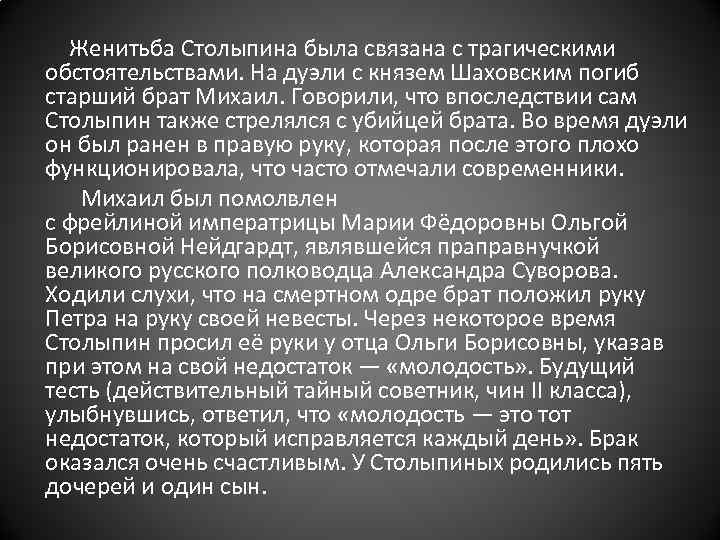 Женитьба Столыпина была связана с трагическими обстоятельствами. На дуэли с князем Шаховским погиб старший брат Михаил. Говорили, что впоследствии сам Столыпин также стрелялся с убийцей брата. Во время дуэли он был ранен в правую руку, которая после этого плохо функционировала, что часто отмечали современники.

Михаил был помолвлен с фрейлиной императрицы Марии Фёдоровны Ольгой Борисовной Нейдгардт, являвшейся праправнучкой великого русского полководца Александра Суворова. Ходили слухи, что на смертном одре брат положил руку Петра на руку своей невесты. Через некоторое время Столыпин просил её руки у отца Ольги Борисовны, указав при этом на свой недостаток — «молодость». Будущий тесть (действительный тайный советник, чин II класса), улыбнувшись, ответил, что «молодость — это тот недостаток, который исправляется каждый день». Брак оказался очень счастливым. У Столыпиных родились пять дочерей и один сын.